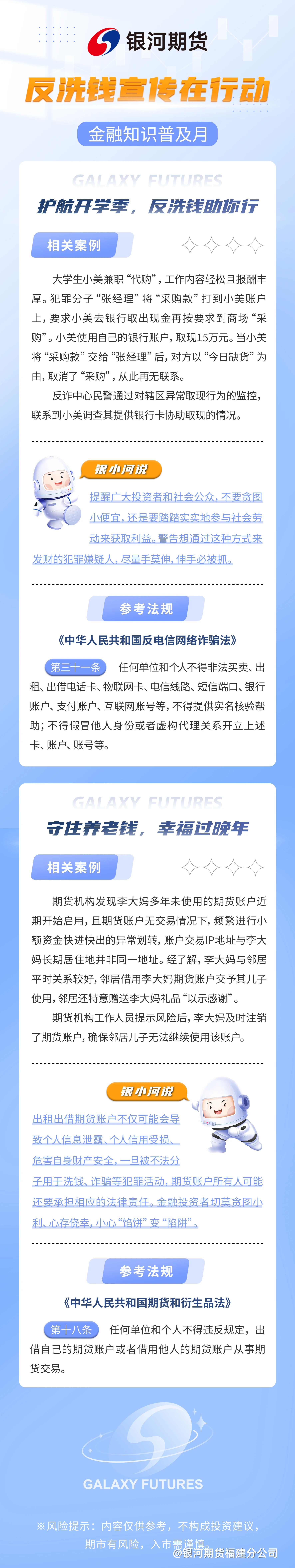 银河期货

反洗钱宣传在行动

金融知识普及月

GALAXY FUTURES

护航开学季，反洗钱助你行

相关案例

大学生小美兼职“代购”，工作内容轻松且报酬丰厚。犯罪分子“张经理”将“采购款”打到小美账户上，要求小美去银行取出现金再按要求到商场“采购”。小美使用自己的银行账户，取现15万元。当小美将“采购款”交给“张经理”后，对方以“今日缺货”为由，取消了“采购”，从此再无联系。

反诈中心民警通过对辖区异常取现行为的监控，联系到小美调查其提供银行卡协助取现的情况。

银小河说

提醒广大投资者和社会公众，不要贪图小便宜，还是要踏踏实实地参与社会劳动来获取利益。警告想通过这种方式来发财的犯罪嫌疑人，尽量手莫伸，伸手必被抓。

参考法规

《中华人民共和国反电信网络诈骗法》

第三十一条 任何单位和个人不得非法买卖、出租、出借电话卡、物联网卡、电信线路、短信端口、银行账户、支付账户、互联网账号等，不得提供实名核验帮助；不得假冒他人身份或者虚构代理关系开立上述卡、账户、账号等。

GALAXY FUTURES

守住养老钱，幸福过晚年

相关案例

期货机构发现李大妈多年未使用的期货账户近期开始启用，且期货账户无交易情况下，频繁进行小额资金快进快出的异常划转，账户交易IP地址与李大妈长期居住地并非同一地址。经了解，李大妈与邻居平时关系较好，邻居借用李大妈期货账户交予其儿子使用，邻居还特意赠送李大妈礼品“以示感谢”。

期货机构工作人员提示风险后，李大妈及时注销了期货账户，确保邻居儿子无法继续使用该账户。

银小河说

出租出借期货账户不仅可能会导致个人信息泄露、个人信用受损、危害自身财产安全，一旦被不法分子用于洗钱、诈骗等犯罪活动，期货账户所有人可能还要承担相应的法律责任。金融投资者切莫贪图小利、心存侥幸，小心“馅饼”变“陷阱”。

参考法规

《中华人民共和国期货和衍生品法》

第十八条 任何单位和个人不得违反规定，出借自己的期货账户或者借用他人的期货账户从事期货交易。

GALAXY FUTURES

※风险提示：内容仅供参考，不构成投资建议，期市有风险，入市需谨慎。

@银河期货福建分公司